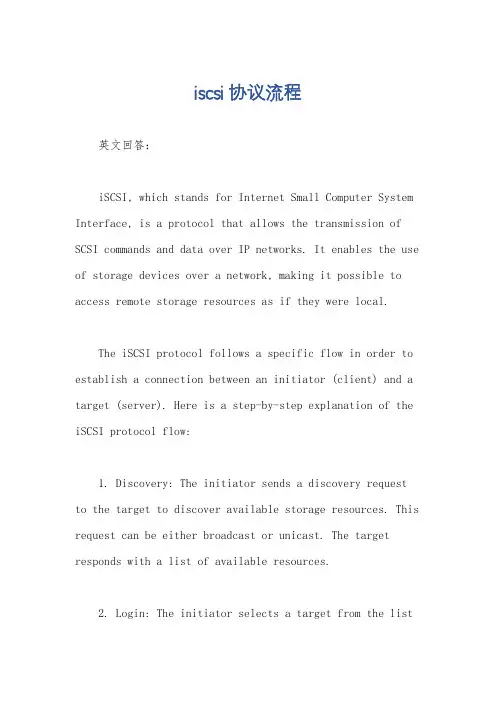 iscsi 协议流程

英文回答：

iSCSI, which stands for Internet Small Computer System Interface, is a protocol that allows the transmission of SCSI commands and data over IP networks. It enables the use of storage devices over a network, making it possible to access remote storage resources as if they were local.

The iSCSI protocol follows a specific flow in order to establish a connection between an initiator (client) and a target (server). Here is a step-by-step explanation of the iSCSI protocol flow:

1. Discovery: The initiator sends a discovery request to the target to discover available storage resources. This request can be either broadcast or unicast. The target responds with a list of available resources.

2. Login: The initiator selects a target from the list